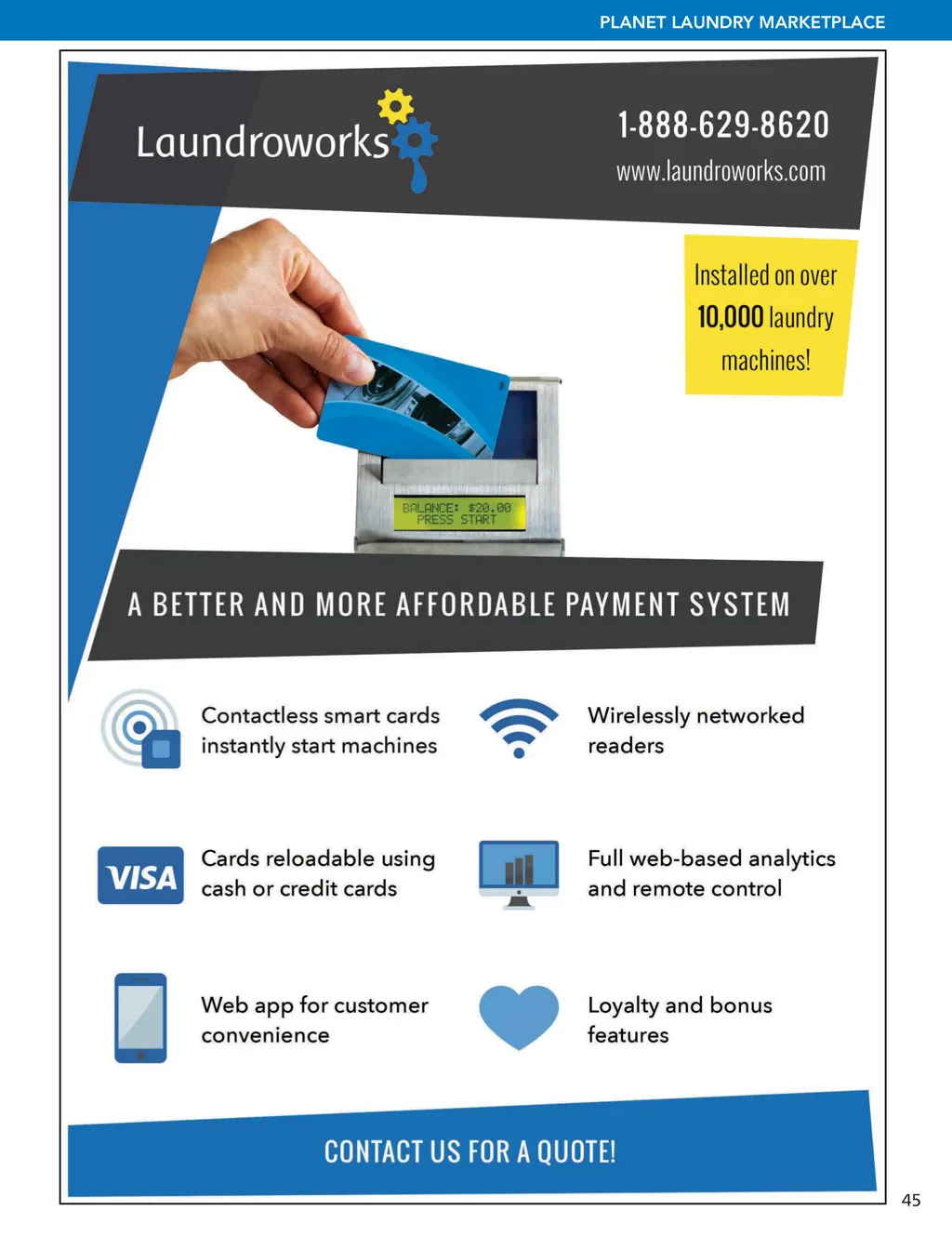 PLANET LAUNDRY MARKETPLACE

Laundroworks

1-888-629-8620
www.laundroworks.com

Installed on over 10,000 laundry machines!

BALANCE: $20.00
PRESS START

A BETTER AND MORE AFFORDABLE PAYMENT SYSTEM

Contactless smart cards instantly start machines

Wirelessly networked readers

VISA

Cards reloadable using cash or credit cards

Full web-based analytics and remote control

Web app for customer convenience

Loyalty and bonus features

CONTACT US FOR A QUOTE!

45